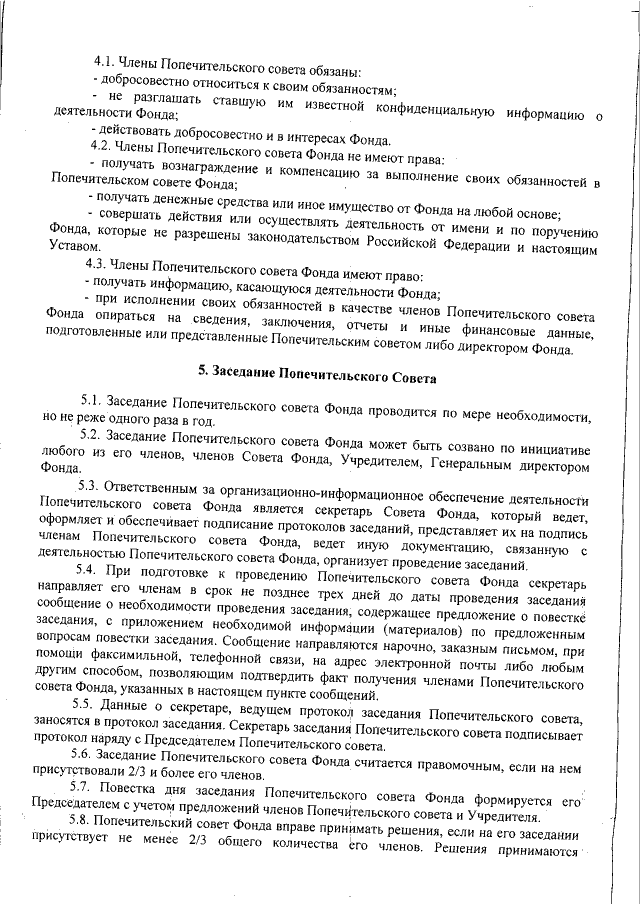 4.1. Члены Попечительского совета обязаны:
- добросовестно относиться к своим обязанностям;
- не разглашать ставшую им известной конфиденциальную информацию о деятельности Фонда;
- действовать добросовестно и в интересах Фонда.
4.2. Члены Попечительского совета Фонда не имеют права:
- получать вознаграждение и компенсацию за выполнение своих обязанностей в Попечительском совете Фонда;
- получать денежные средства или иное имущество от Фонда на любой основе;
- совершать действия или осуществлять деятельность от имени и по поручению Фонда, которые не разрешены законодательством Российской Федерации и настоящим Уставом.
4.3. Члены Попечительского совета Фонда имеют право:
- получать информацию, касающуюся деятельности Фонда;
- при исполнении своих обязанностей в качестве членов Попечительского совета Фонда опираться на сведения, заключения, отчеты и иные финансовые данные, подготовленные или представленные Попечительским советом либо директором Фонда.

5. Заседание Попечительского Совета

5.1. Заседание Попечительского совета Фонда проводится по мере необходимости, но не реже одного раза в год.
5.2. Заседание Попечительского совета Фонда может быть созвано по инициативе любого из его членов, членов Совета Фонда, Учредителем, Генеральным директором Фонда.
5.3. Ответственным за организационно-информационное обеспечение деятельности Попечительского совета Фонда является секретарь Совета Фонда, который ведет, оформляет и обеспечивает подписание протоколов заседаний, представляет их на подпись членам Попечительского совета Фонда, ведет иную документацию, связанную с деятельностью Попечительского совета Фонда, организует проведение заседаний.
5.4. При подготовке к проведению Попечительского совета Фонда секретарь направляет его членам в срок не позднее трех дней до даты проведения заседания сообщение о необходимости проведения заседания, содержащее предложение о повестке заседания, с приложением необходимой информации (материалов) по предложенным вопросам повестки заседания. Сообщение направляются нарочно, заказным письмом, при помощи факсимильной, телефонной связи, на адрес электронной почты либо любым другим способом, позволяющим подтвердить факт получения членами Попечительского совета Фонда, указанных в настоящем пункте сообщений.
5.5. Данные о секретаре, ведущем протокол заседания Попечительского совета, заносятся в протокол заседания. Секретарь заседания Попечительского совета подписывает протокол наряду с Председателем Попечительского совета.
5.6. Заседание Попечительского совета Фонда считается правомочным, если на нем присутствовали 2/3 и более его членов.
5.7. Повестка дня заседания Попечительского совета Фонда формируется его Председателем с учетом предложений членов Попечительского совета и Учредителя.
5.8. Попечительский совет Фонда вправе принимать решения, если на его заседании присутствует не менее 2/3 общего количества его членов. Решения принимаются